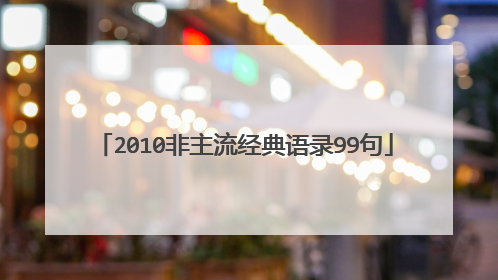 「2010非主流经典语录99句」